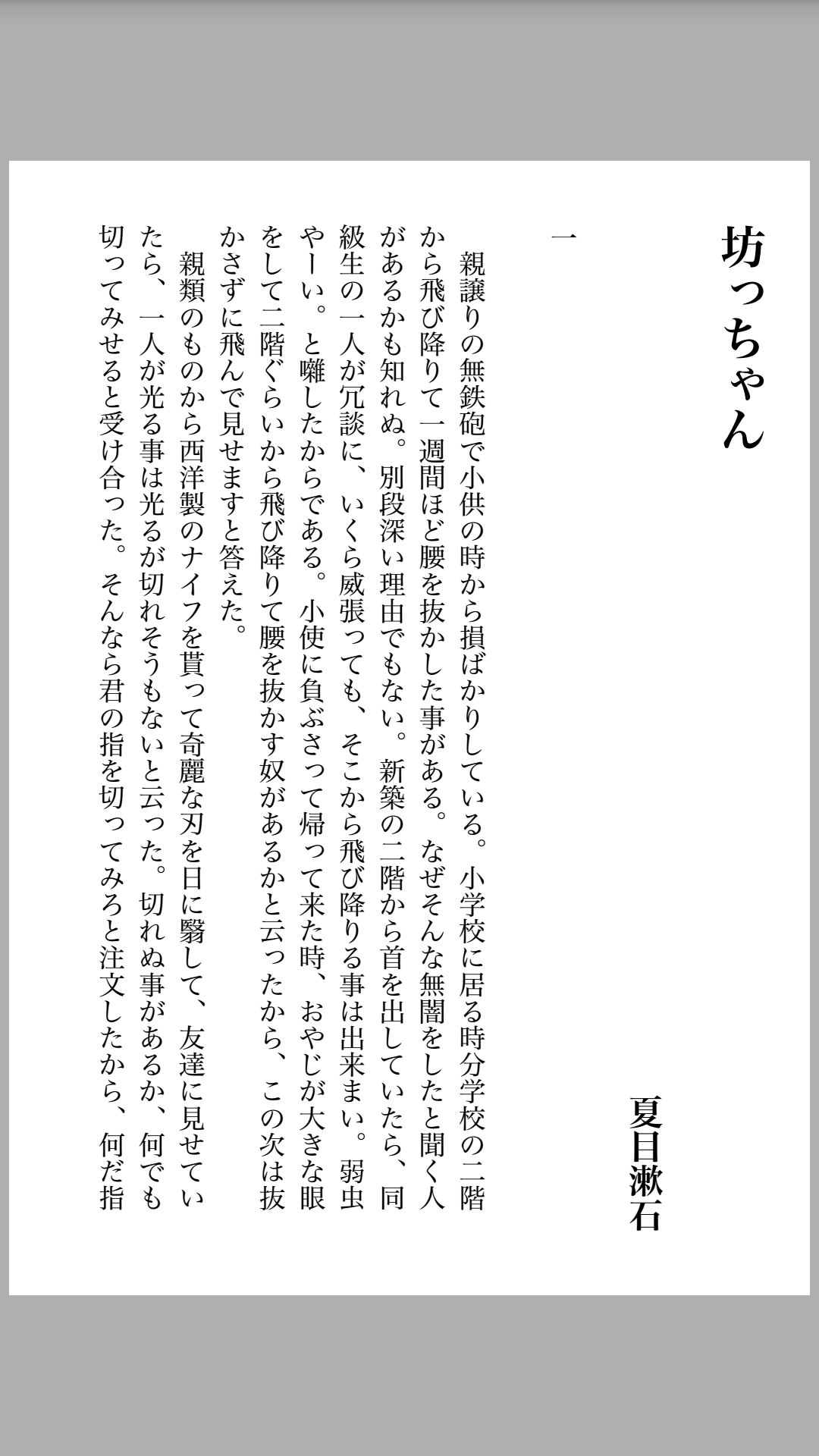 坊っちゃん

夏目漱石

一

親譲りの無鉄砲で小供の時から損ばかりしている。小学校に居る時分学校の二階から飛び降りて一週間ほど腰を抜かした事がある。なぜそんな無闇をしたと聞く人があるかも知れぬ。別段深い理由でもない。新築の二階から首を出していたら、同級生の一人が冗談に、いくら威張っても、そこから飛び降りる事は出来まい。弱虫やーい。と囃したからである。小使に負ぶさって帰って来た時、おやじが大きな眼をして二階ぐらいから飛び降りて腰を抜かす奴があるかと云ったから、この次は抜かさずに飛んで見せますと答えた。

親類のものから西洋製のナイフを貰って奇麗な刃を日に翳して、友達に見せていたら、一人が光る事は光るが切れそうもないと云った。切れぬ事があるか、何でも切ってみせると受け合った。そんなら君の指を切ってみろと注文したから、何だ指